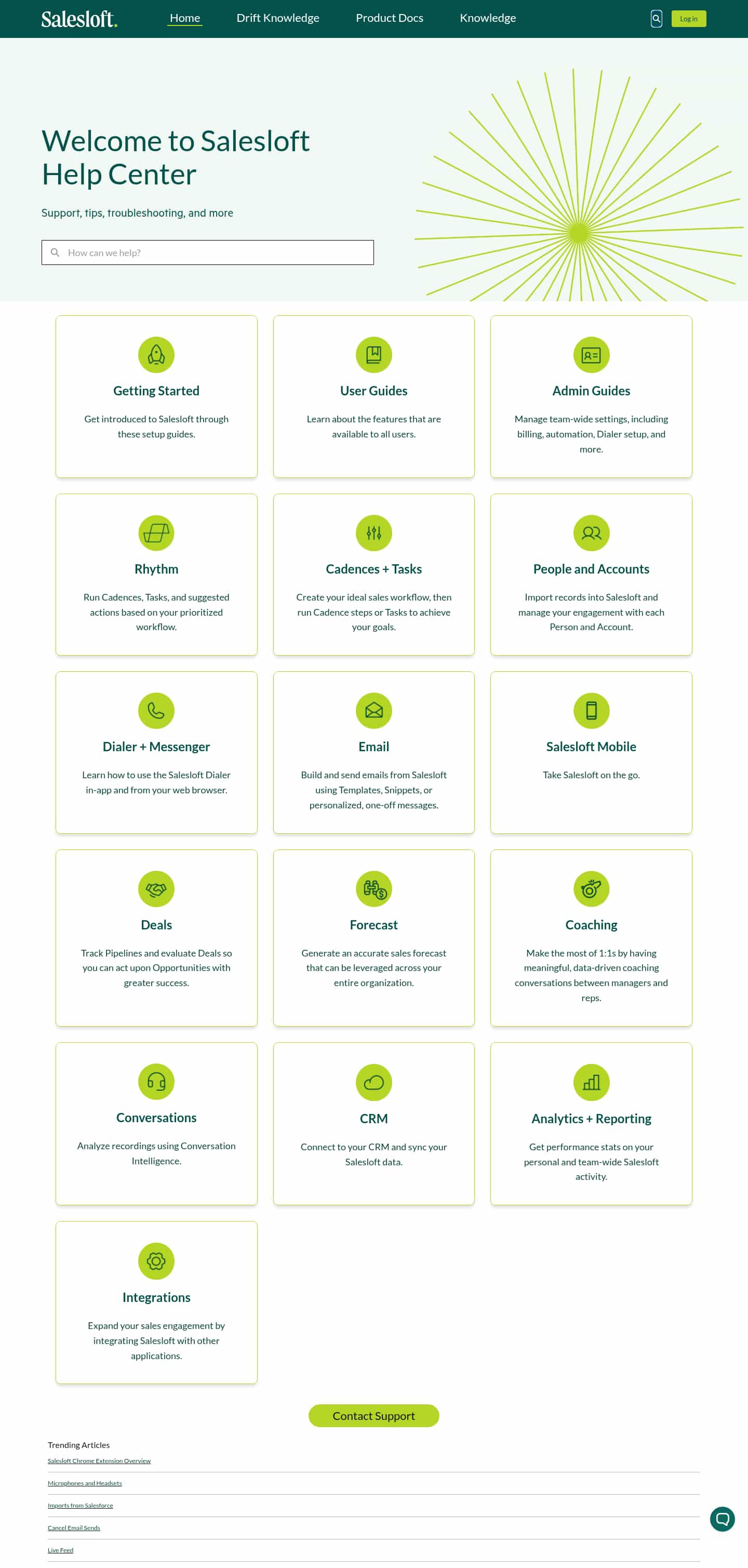 Salesloft. Home Drift Knowledge Product Docs Knowledge Log in

Welcome to Salesloft Help Center

Support, tips, troubleshooting, and more

How can we help?

Getting Started

Get introduced to Salesloft through these setup guides.

User Guides

Learn about the features that are available to all users.

Admin Guides

Manage team-wide settings, including billing, automation, Dialer setup, and more.

Rhythm

Run Cadences, Tasks, and suggested actions based on your prioritized workflow.

Cadences + Tasks

Create your ideal sales workflow, then run Cadence steps or Tasks to achieve your goals.

People and Accounts

Import records into Salesloft and manage your engagement with each Person and Account.

Dialer + Messenger

Learn how to use the Salesloft Dialer in-app and from your web browser.

Email

Build and send emails from Salesloft using Templates, Snippets, or personalized, one-off messages.

Salesloft Mobile

Take Salesloft on the go.

Deals

Track Pipelines and evaluate Deals so you can act upon Opportunities with greater success.

Forecast

Generate an accurate sales forecast that can be leveraged across your entire organization.

Coaching

Make the most of 1:1s by having meaningful, data-driven coaching conversations between managers and reps.

Conversations

Analyze recordings using Conversation Intelligence.

CRM

Connect to your CRM and sync your Salesloft data.

Analytics + Reporting

Get performance stats on your personal and team-wide Salesloft activity.

Integrations

Expand your sales engagement by integrating Salesloft with other applications.

Contact Support

Trending Articles

Salesloft Chrome Extension Overview

Microphones and Headsets

Imports from Salesforce

Cancel Email Sends

Live Feed